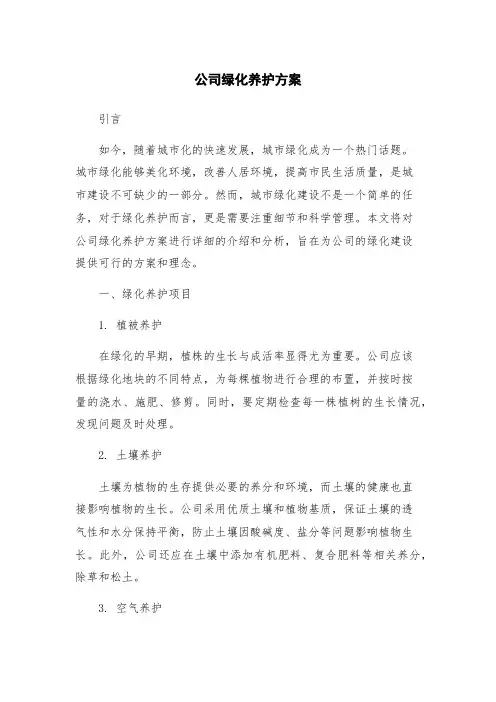 公司绿化养护方案

引言

如今，随着城市化的快速发展，城市绿化成为一个热门话题。城市绿化能够美化环境，改善人居环境，提高市民生活质量，是城市建设不可缺少的一部分。然而，城市绿化建设不是一个简单的任务，对于绿化养护而言，更是需要注重细节和科学管理。本文将对公司绿化养护方案进行详细的介绍和分析，旨在为公司的绿化建设提供可行的方案和理念。

一、绿化养护项目

1. 植被养护

在绿化的早期，植株的生长与成活率显得尤为重要。公司应该根据绿化地块的不同特点，为每棵植物进行合理的布置，并按时按量的浇水、施肥、修剪。同时，要定期检查每一株植树的生长情况，发现问题及时处理。

2. 土壤养护

土壤为植物的生存提供必要的养分和环境，而土壤的健康也直接影响植物的生长。公司采用优质土壤和植物基质，保证土壤的透气性和水分保持平衡，防止土壤因酸碱度、盐分等问题影响植物生长。此外，公司还应在土壤中添加有机肥料、复合肥料等相关养分，除草和松土。

3. 空气养护